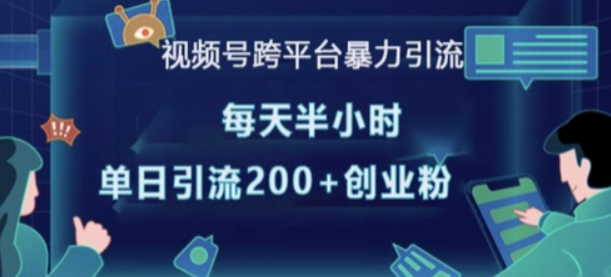 视频号跨平台暴力引流

每天半小时

单日引流200+创业粉

!!!